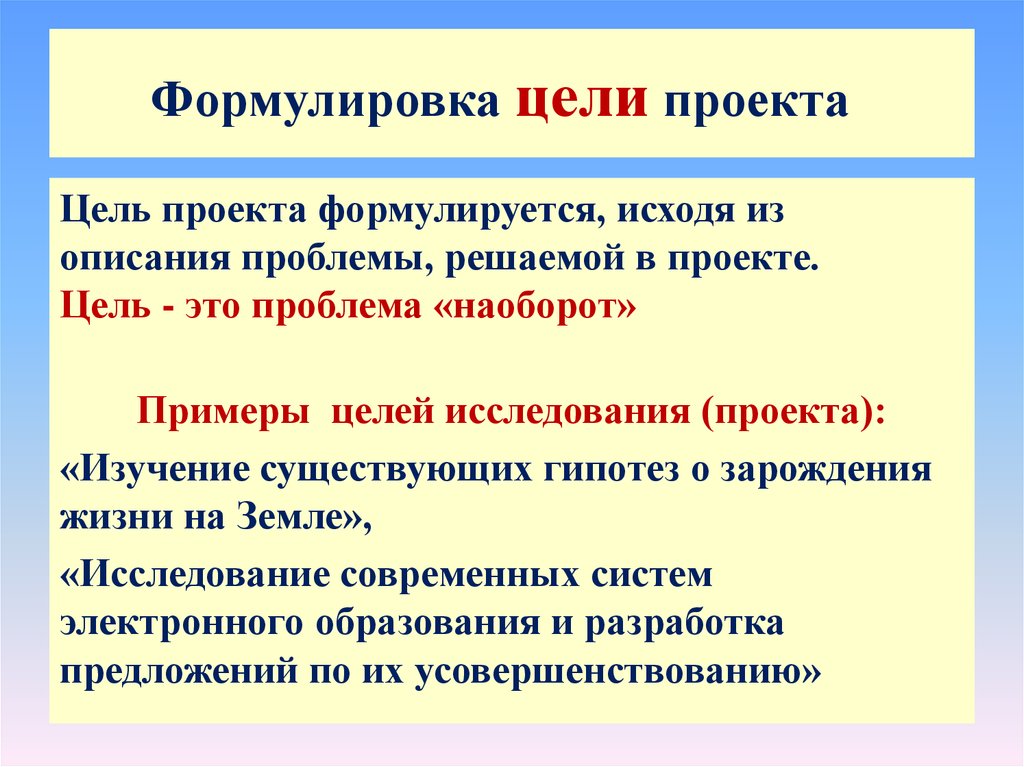 Формулировка цели проекта

Цель проекта формулируется, исходя из описания проблемы, решаемой в проекте.
Цель - это проблема «наоборот»

Примеры целей исследования (проекта):

«Изучение существующих гипотез о зарождения жизни на Земле»,

«Исследование современных систем электронного образования и разработка предложений по их усовершенствованию»